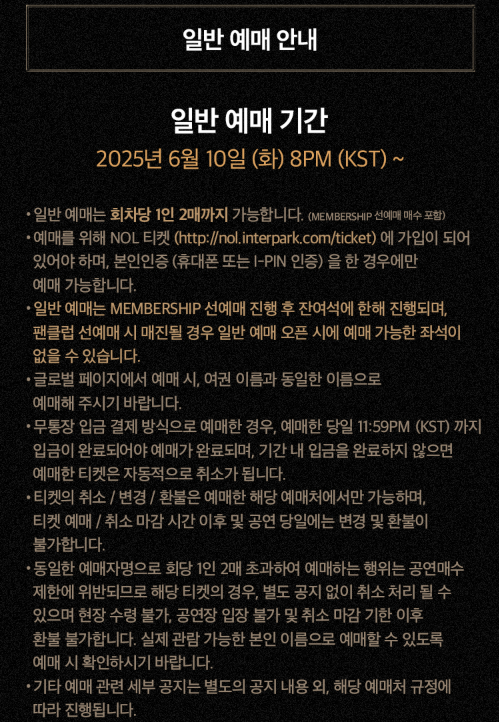 일반 예매 안내

일반 예매 기간

2025년 6월 10일 (화) 8PM (KST) ~

• 일반 예매는 회차당 1인 2매까지 가능합니다. (MEMBERSHIP 선예매 매수 포함)
• 예매를 위해 NOL 티켓 (http://nol.interpark.com/ticket) 에 가입이 되어 있어야 하며, 본인인증 (휴대폰 또는 I-PIN 인증) 을 한 경우에만 예매 가능합니다.
• 일반 예매는 MEMBERSHIP 선예매 진행 후 잔여석에 한해 진행되며, 팬클럽 선예매 시 매진될 경우 일반 예매 오픈 시에 예매 가능한 좌석이 없을 수 있습니다.
• 글로벌 페이지에서 예매 시, 여권 이름과 동일한 이름으로 예매해 주시기 바랍니다.
• 무통장 입금 결제 방식으로 예매한 경우, 예매한 당일 11:59PM (KST) 까지 입금이 완료되어야 예매가 완료되며, 기간 내 입금을 완료하지 않으면 예매한 티켓은 자동적으로 취소가 됩니다.
• 티켓의 취소 / 변경 / 환불은 예매한 해당 예매처에서만 가능하며, 티켓 예매 / 취소 마감 시간 이후 및 공연 당일에는 변경 및 환불이 불가합니다.
• 동일한 예매자명으로 회당 1인 2매 초과하여 예매하는 행위는 공연매수 제한에 위반되므로 해당 티켓의 경우, 별도 공지 없이 취소 처리 될 수 있으며 현장 수령 불가, 공연장 입장 불가 및 취소 마감 기한 이후 환불 불가합니다. 실제 관람 가능한 본인 이름으로 예매할 수 있도록 예매 시 확인하시기 바랍니다.
• 기타 예매 관련 세부 공지는 별도의 공지 내용 외, 해당 예매처 규정에 따라 진행됩니다.